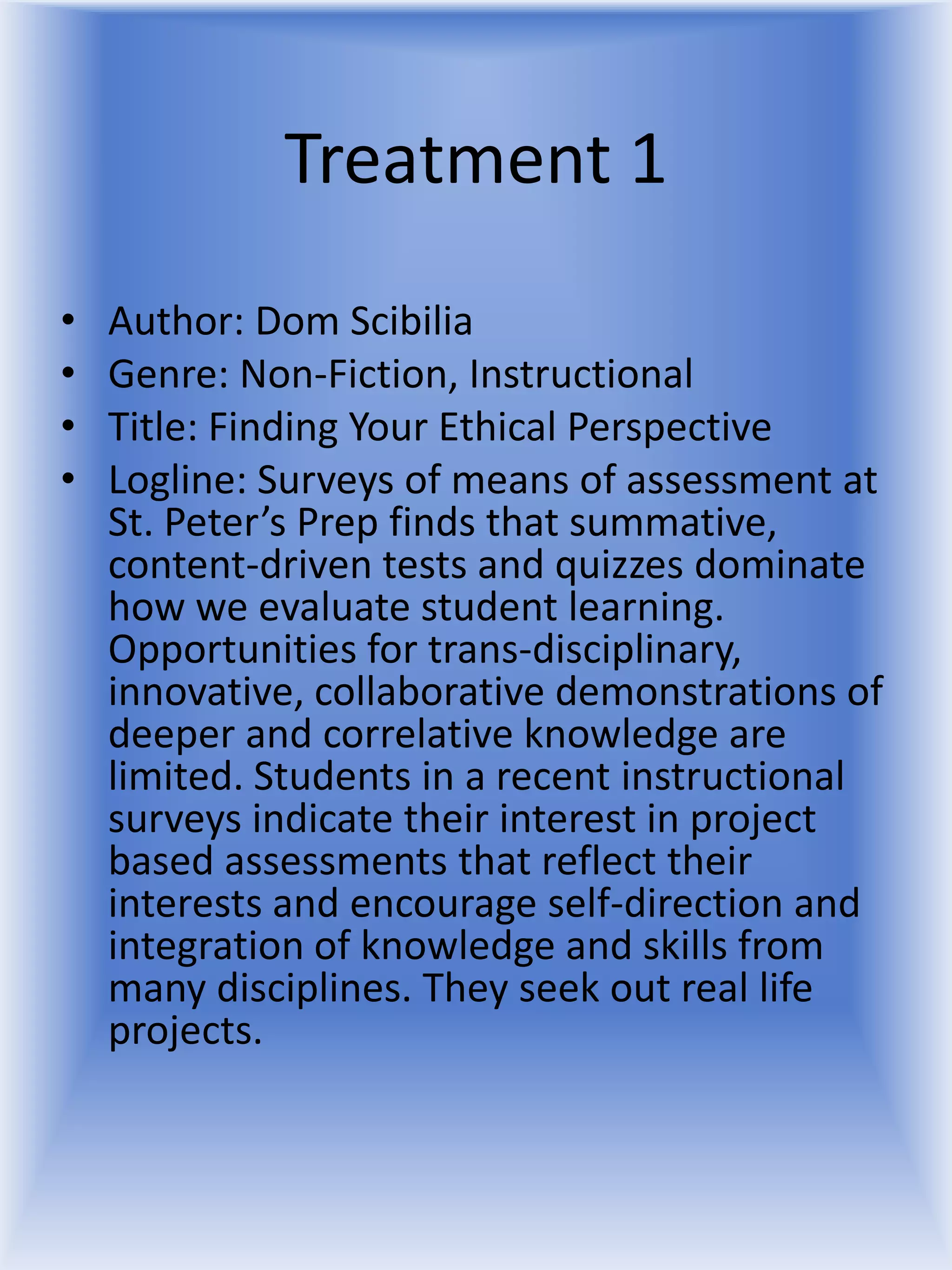 Treatment 1

• Author: Dom Scibilia
• Genre: Non-Fiction, Instructional
• Title: Finding Your Ethical Perspective
• Logline: Surveys of means of assessment at St. Peter’s Prep finds that summative, content-driven tests and quizzes dominate how we evaluate student learning. Opportunities for trans-disciplinary, innovative, collaborative demonstrations of deeper and correlative knowledge are limited. Students in a recent instructional surveys indicate their interest in project based assessments that reflect their interests and encourage self-direction and integration of knowledge and skills from many disciplines. They seek out real life projects.